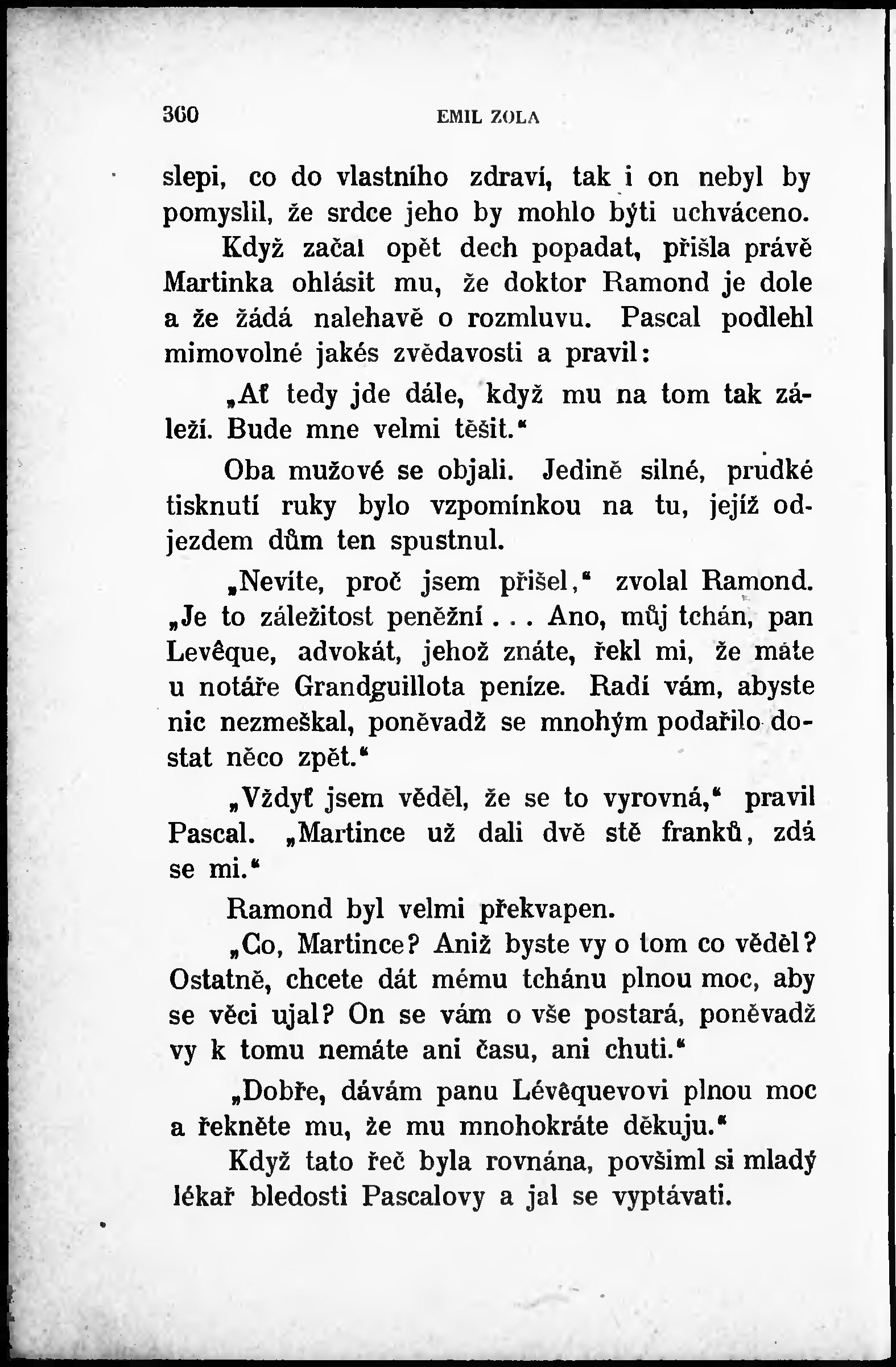 360 EMIL ZOLA

slepi, co do vlastního zdraví, tak i on nebyl by pomyslil, že srdce jeho by mohlo býti uchváceno.

Když začal opět dech popadat, přišla právě Martinka ohlásit mu, že doktor Ramond je dole a že žádá nalehavě o rozmluvu. Pascal podlehl mimovolné jakés zvědavosti a pravil:

„Ať tedy jde dále, když mu na tom tak záleží. Bude mne velmi těšit.“

Oba mužové se objali. Jedině silné, prudké tisknutí ruky bylo vzpomínkou na tu, jejíž odjezdem dům ten spustnul.

„Nevíte, proč jsem přišel,“ zvolal Ramond. „Je to záležitost peněžní... Ano, můj tchán, pan Levêque, advokát, jehož znáte, řekl mi, že máte u notáře Grandguillota peníze. Radí vám, abyste nic nezmeškal, poněvadž se mnohým podařilo dostat něco zpět.“

„Vždyť jsem věděl, že se to vyrovná,“ pravil Pascal. „Martince už dali dvě stě franků, zdá se mi.“

Ramond byl velmi překvapen.

„Co, Martince? Aniž byste vy o tom co věděl? Ostatně, chcete dát mému tchánu plnou moc, aby se věci ujal? On se vám o vše postará, poněvadž vy k tomu nemáte ani času, ani chuti.“

„Dobře, dávám panu Lévêquevovi plnou moc a řekněte mu, že mu mnohokráte děkuju.“

Když tato řeč byla rovnána, povšiml si mladý lékař bledosti Pascalovy a jal se vyptávati.